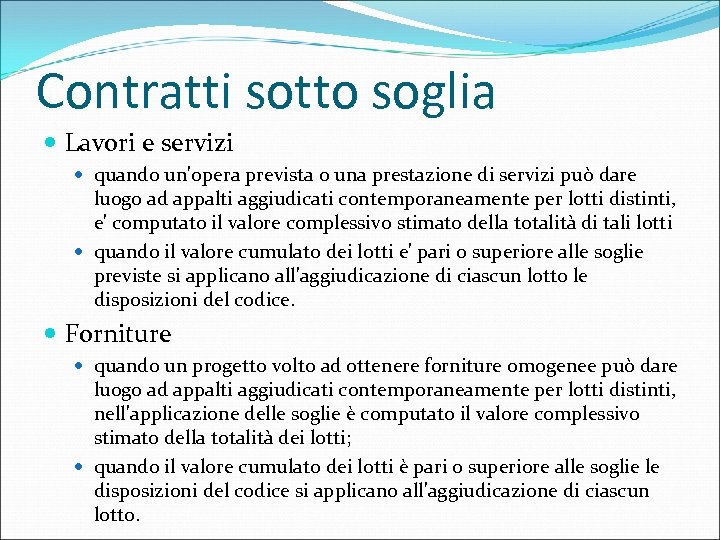 Contratti sotto soglia

Lavori e servizi

quando un'opera prevista o una prestazione di servizi può dare luogo ad appalti aggiudicati contemporaneamente per lotti distinti, e' computato il valore complessivo stimato della totalità di tali lotti

quando il valore cumulato dei lotti e' pari o superiore alle soglie previste si applicano all'aggiudicazione di ciascun lotto le disposizioni del codice.

Forniture

quando un progetto volto ad ottenere forniture omogenee può dare luogo ad appalti aggiudicati contemporaneamente per lotti distinti, nell'applicazione delle soglie è computato il valore complessivo stimato della totalità dei lotti;

quando il valore cumulato dei lotti è pari o superiore alle soglie le disposizioni del codice si applicano all'aggiudicazione di ciascun lotto.